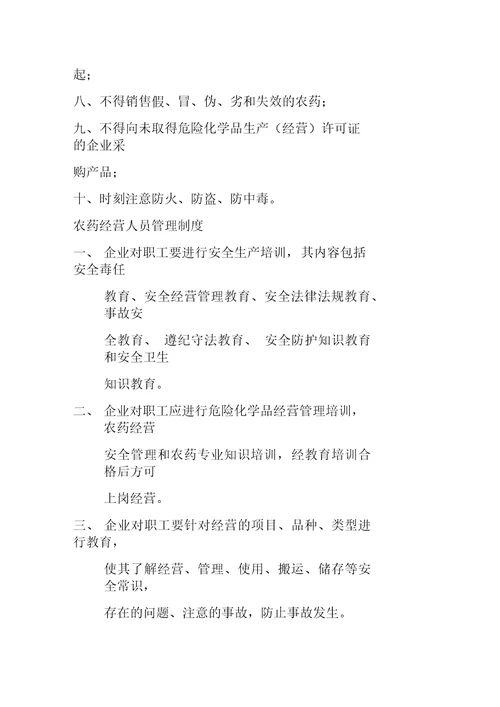 起；

八、不得销售假、冒、伪、劣和失效的农药；

九、不得向未取得危险化学品生产（经营）许可证的企业采

购产品；

十、时刻注意防火、防盗、防中毒。

农药经营人员管理制度

一、 企业对职工要进行安全生产培训，其内容包括安全毒任

教育、安全经营管理教育、安全法律法规教育、事故安

全教育、 遵纪守法教育、 安全防护知识教育和安全卫生

知识教育。

二、 企业对职工应进行危险化学品经营管理培训，农药经营

安全管理和农药专业知识培训，经教育培训合格后方可

上岗经营。

三、 企业对职工要针对经营的项目、品种、类型进行教育，

使其了解经营、管理、使用、搬运、储存等安全常识，

存在的问题、注意的事故，防止事故发生。